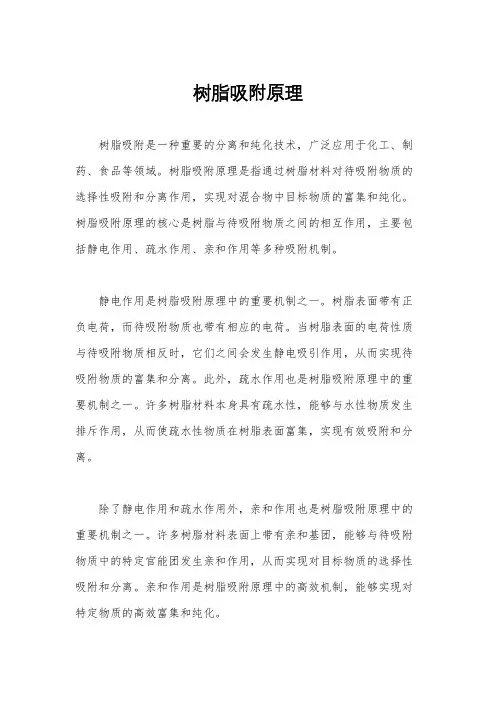 树脂吸附原理

树脂吸附是一种重要的分离和纯化技术，广泛应用于化工、制药、食品等领域。树脂吸附原理是指通过树脂材料对待吸附物质的选择性吸附和分离作用，实现对混合物中目标物质的富集和纯化。树脂吸附原理的核心是树脂与待吸附物质之间的相互作用，主要包括静电作用、疏水作用、亲和作用等多种吸附机制。

静电作用是树脂吸附原理中的重要机制之一。树脂表面带有正负电荷，而待吸附物质也带有相应的电荷。当树脂表面的电荷性质与待吸附物质相反时，它们之间会发生静电吸引作用，从而实现待吸附物质的富集和分离。此外，疏水作用也是树脂吸附原理中的重要机制之一。许多树脂材料本身具有疏水性，能够与水性物质发生排斥作用，从而使疏水性物质在树脂表面富集，实现有效吸附和分离。

除了静电作用和疏水作用外，亲和作用也是树脂吸附原理中的重要机制之一。许多树脂材料表面上带有亲和基团，能够与待吸附物质中的特定官能团发生亲和作用，从而实现对目标物质的选择性吸附和分离。亲和作用是树脂吸附原理中的高效机制，能够实现对特定物质的高效富集和纯化。